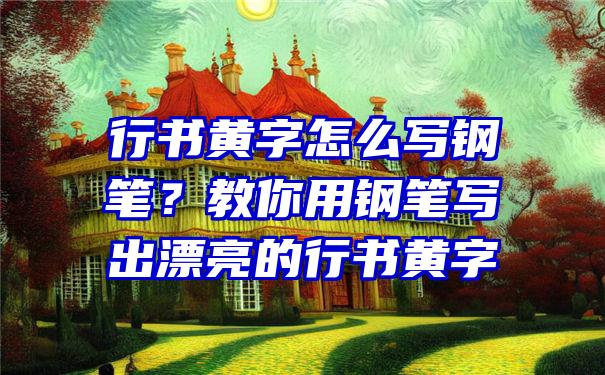 行书黄字怎么写钢笔？教你用钢笔写出漂亮的行书黄字